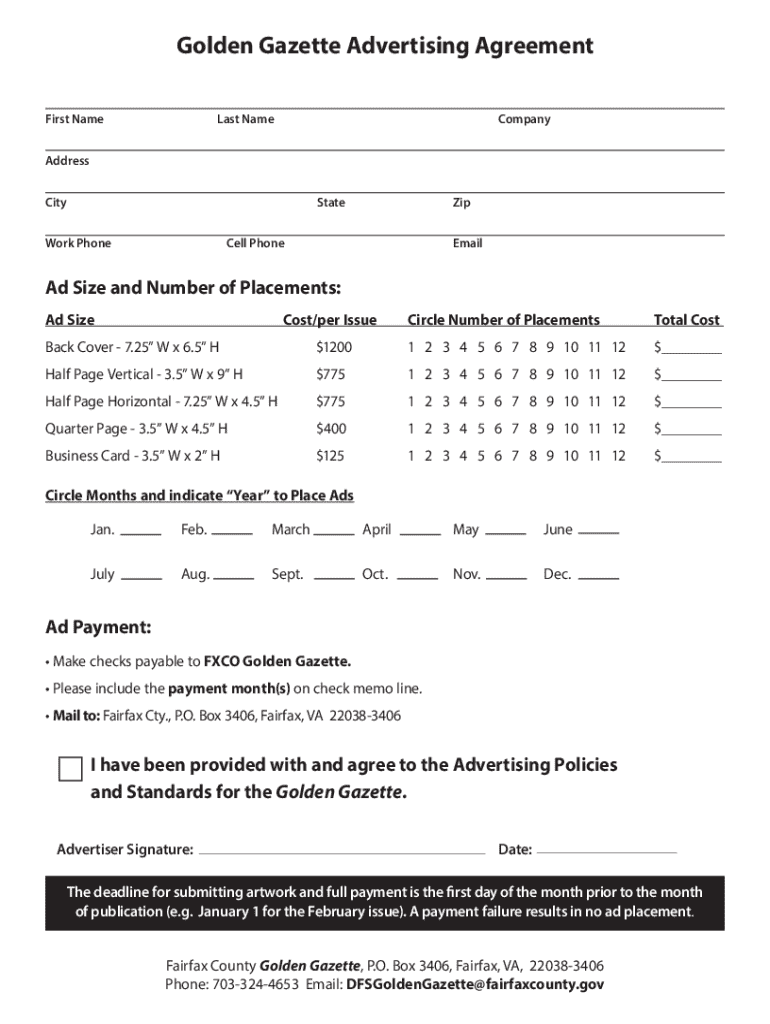 Golden Gazette Advertising Agreement

First Name Last Name Company

Address

City State Zip

Work Phone Cell Phone Email

Ad Size and Number of Placements:

| Ad Size | Cost/per Issue | Circle Number of Placements | Total Cost |
|---|---|---|---|
| Back Cover - 7.25" W x 6.5" H | $1200 | 1 2 3 4 5 6 7 8 9 10 11 12 | $________ |
| Half Page Vertical - 3.5" W x 9" H | $775 | 1 2 3 4 5 6 7 8 9 10 11 12 | $________ |
| Half Page Horizontal - 7.25" W x 4.5" H | $775 | 1 2 3 4 5 6 7 8 9 10 11 12 | $________ |
| Quarter Page - 3.5" W x 4.5" H | $400 | 1 2 3 4 5 6 7 8 9 10 11 12 | $________ |
| Business Card - 3.5" W x 2" H | $125 | 1 2 3 4 5 6 7 8 9 10 11 12 | $________ |

Circle Months and indicate "Year" to Place Ads

Jan. ______ Feb. ______ March ______ April ______ May ______ June ______

July ______ Aug. ______ Sept. ______ Oct. ______ Nov. ______ Dec. ______

Ad Payment:

• Make checks payable to FXCO Golden Gazette.

• Please include the payment month(s) on check memo line.

• Mail to: Fairfax Cty., P.O. Box 3406, Fairfax, VA 22038-3406

I have been provided with and agree to the Advertising Policies and Standards for the Golden Gazette.

Advertiser Signature: ______________________ Date: ______________

The deadline for submitting artwork and full payment is the first day of the month prior to the month of publication (e.g. January 1 for the February issue). A payment failure results in no ad placement.

Fairfax County Golden Gazette, P.O. Box 3406, Fairfax, VA, 22038-3406
Phone: 703-324-4653 Email: DFSGoldenGazette@fairfaxcounty.gov